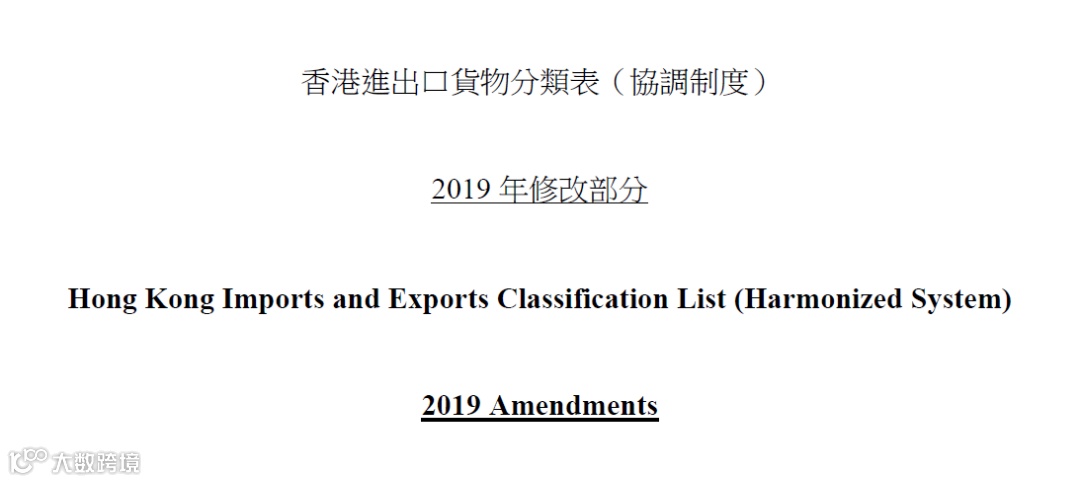 香港進出口貨物分類表（協調制度）

2019 年修改部分

Hong Kong Imports and Exports Classification List (Harmonized System)

2019 Amendments

大数跨境